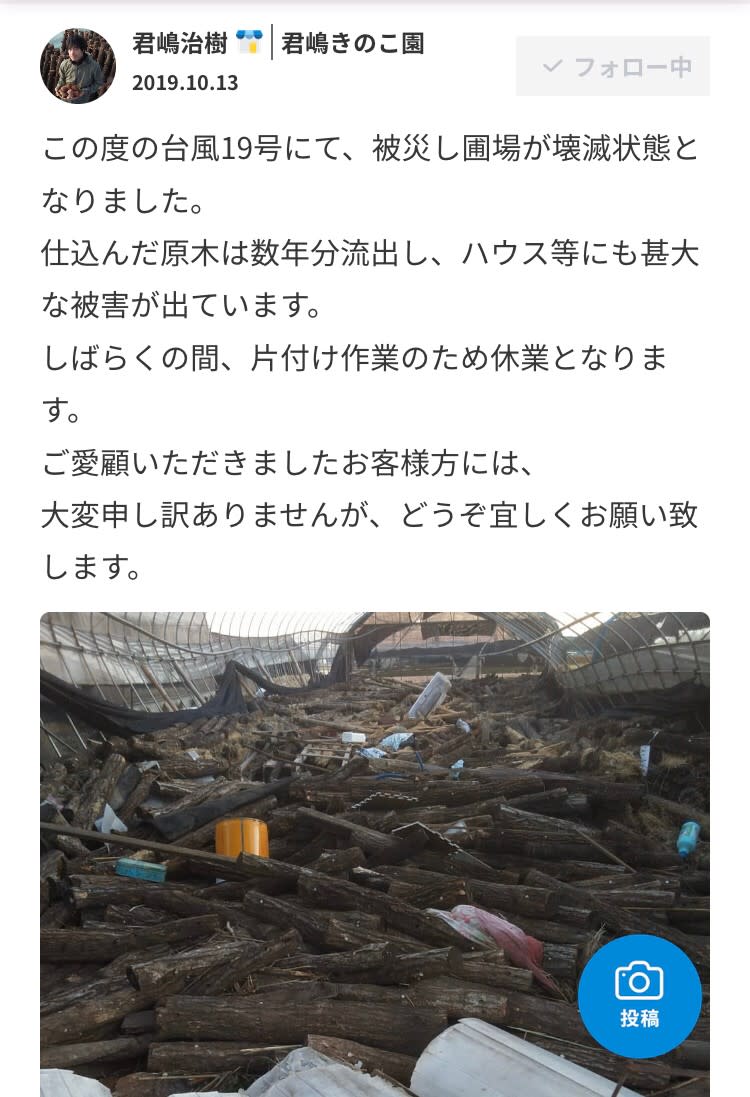 君嶋治樹 | 君嶋きのこ園
2019.10.13

フォロー中

この度の台風19号にて、被災し圃場が壊滅状態となりました。
仕込んだ原木は数年分流出し、ハウス等にも甚大な被害が出ています。
しばらくの間、片付け作業のため休業となります。
ご愛顧いただきましたお客様方には、
大変申し訳ありませんが、どうぞ宜しくお願い致します。

投稿